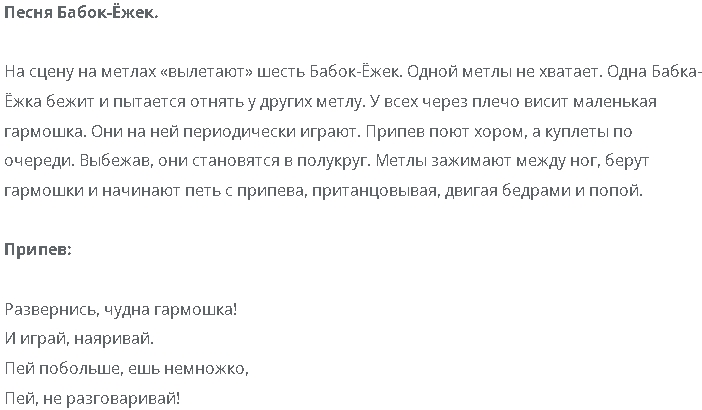 Песня Бабок-Ёжек.

На сцену на метлах «вылетают» шесть Бабок-Ёжек. Одной метлы не хватает. Одна Бабка-Ёжка бежит и пытается отнять у других метлу. У всех через плечо висит маленькая гармошка. Они на ней периодически играют. Припев поют хором, а куплеты по очереди. Выбежав, они становятся в полукруг. Метлы зажимают между ног, берут гармошки и начинают петь с припева, пританцовывая, двигая бедрами и попой.

Припев:

Развернись, чудна гармошка!
И играй, наяривай.
Пей побольше, ешь немножко,
Пей, не разговаривай!